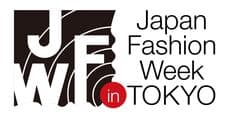 JFW

Japan Fashion Week in TOKYO